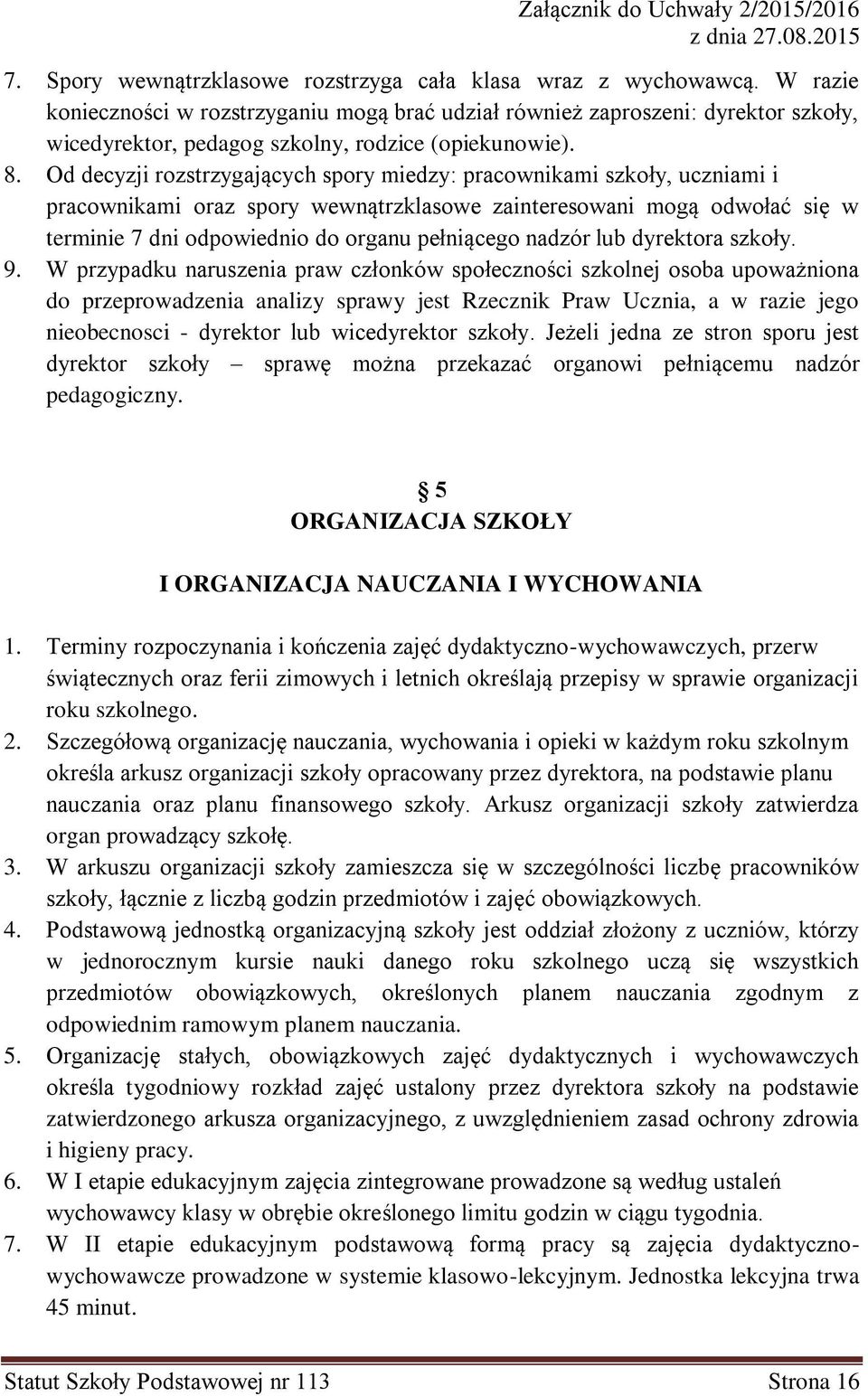 Załącznik do Uchwały 2/2015/2016
z dnia 27.08.2015

7. Spory wewnątrzklasowe rozstrzyga cała klasa wraz z wychowawcą. W razie konieczności w rozstrzyganiu mogą brać udział również zaproszeni: dyrektor szkoły, wicedyrektor, pedagog szkolny, rodzice (opiekunowie).
8. Od decyzji rozstrzygających spory miedzy: pracownikami szkoły, uczniami i pracownikami oraz spory wewnątrzklasowe zainteresowani mogą odwołać się w terminie 7 dni odpowiednio do organu pełniącego nadzór lub dyrektora szkoły.
9. W przypadku naruszenia praw członków społeczności szkolnej osoba upoważniona do przeprowadzenia analizy sprawy jest Rzecznik Praw Ucznia, a w razie jego nieobecnosci - dyrektor lub wicedyrektor szkoły. Jeżeli jedna ze stron sporu jest dyrektor szkoły – sprawę można przekazać organowi pełniącemu nadzór pedagogiczny.

§ 5
ORGANIZACJA SZKOŁY

I ORGANIZACJA NAUCZANIA I WYCHOWANIA

1. Terminy rozpoczynania i kończenia zajęć dydaktyczno-wychowawczych, przerw świątecznych oraz ferii zimowych i letnich określają przepisy w sprawie organizacji roku szkolnego.
2. Szczegółową organizację nauczania, wychowania i opieki w każdym roku szkolnym określa arkusz organizacji szkoły opracowany przez dyrektora, na podstawie planu nauczania oraz planu finansowego szkoły. Arkusz organizacji szkoły zatwierdza organ prowadzący szkołę.
3. W arkuszu organizacji szkoły zamieszcza się w szczególności liczbę pracowników szkoły, łącznie z liczbą godzin przedmiotów i zajęć obowiązkowych.
4. Podstawową jednostką organizacyjną szkoły jest oddział złożony z uczniów, którzy w jednorocznym kursie nauki danego roku szkolnego uczą się wszystkich przedmiotów obowiązkowych, określonych planem nauczania zgodnym z odpowiednim ramowym planem nauczania.
5. Organizację stałych, obowiązkowych zajęć dydaktycznych i wychowawczych określa tygodniowy rozkład zajęć ustalony przez dyrektora szkoły na podstawie zatwierdzonego arkusza organizacyjnego, z uwzględnieniem zasad ochrony zdrowia i higieny pracy.
6. W I etapie edukacyjnym zajęcia zintegrowane prowadzone są według ustaleń wychowawcy klasy w obrębie określonego limitu godzin w ciągu tygodnia.
7. W II etapie edukacyjnym podstawową formą pracy są zajęcia dydaktyczno-wychowawcze prowadzone w systemie klasowo-lekcyjnym. Jednostka lekcyjna trwa 45 minut.

Statut Szkoły Podstawowej nr 113 Strona 16